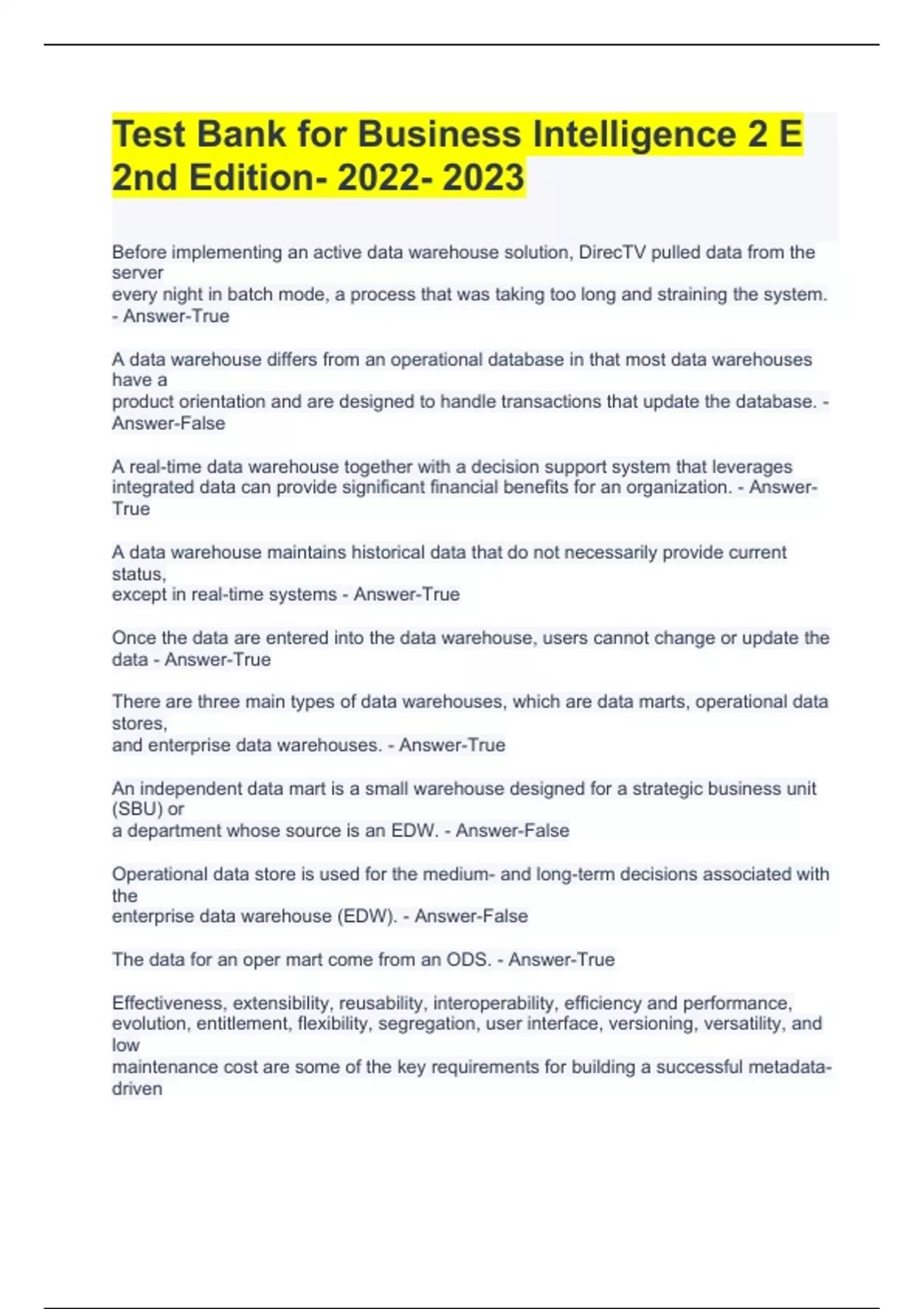 Test Bank for Business Intelligence 2 E 2nd Edition- 2022- 2023

Before implementing an active data warehouse solution, DirecTV pulled data from the server every night in batch mode, a process that was taking too long and straining the system. - Answer-True

A data warehouse differs from an operational database in that most data warehouses have a product orientation and are designed to handle transactions that update the database. - Answer-False

A real-time data warehouse together with a decision support system that leverages integrated data can provide significant financial benefits for an organization. - Answer-True

A data warehouse maintains historical data that do not necessarily provide current status, except in real-time systems - Answer-True

Once the data are entered into the data warehouse, users cannot change or update the data - Answer-True

There are three main types of data warehouses, which are data marts, operational data stores, and enterprise data warehouses. - Answer-True

An independent data mart is a small warehouse designed for a strategic business unit (SBU) or a department whose source is an EDW. - Answer-False

Operational data store is used for the medium- and long-term decisions associated with the enterprise data warehouse (EDW). - Answer-False

The data for an oper mart come from an ODS. - Answer-True

Effectiveness, extensibility, reusability, interoperability, efficiency and performance, evolution, entitlement, flexibility, segregation, user interface, versioning, versatility, and low maintenance cost are some of the key requirements for building a successful metadata-driven